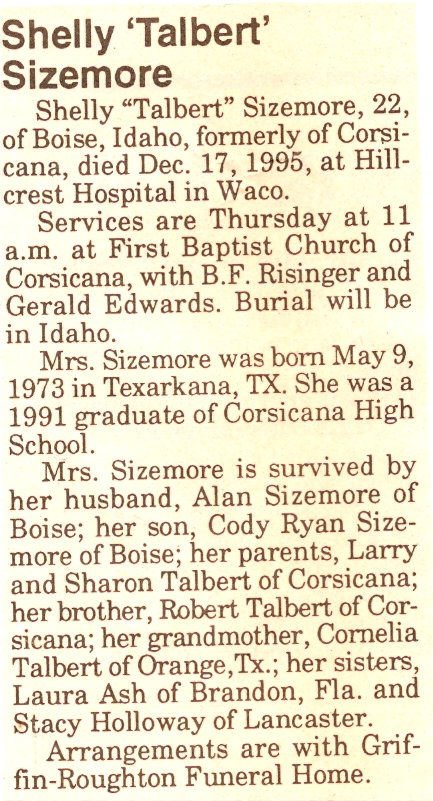 Shelly 'Talbert' Sizemore

Shelly "Talbert" Sizemore, 22, of Boise, Idaho, formerly of Corsicana, died Dec. 17, 1995, at Hillcrest Hospital in Waco.

Services are Thursday at 11 a.m. at First Baptist Church of Corsicana, with B.F. Risinger and Gerald Edwards. Burial will be in Idaho.

Mrs. Sizemore was born May 9, 1973 in Texarkana, TX. She was a 1991 graduate of Corsicana High School.

Mrs. Sizemore is survived by her husband, Alan Sizemore of Boise; her son, Cody Ryan Sizemore of Boise; her parents, Larry and Sharon Talbert of Corsicana; her brother, Robert Talbert of Corsicana; her grandmother, Cornelia Talbert of Orange,Tx.; her sisters, Laura Ash of Brandon, Fla. and Stacy Holloway of Lancaster.

Arrangements are with Griffin-Roughton Funeral Home.